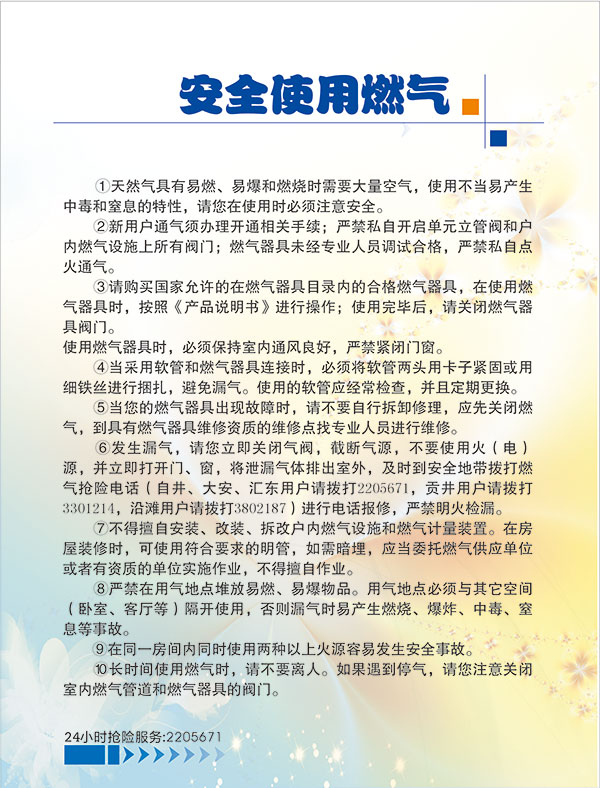 安全使用燃气

①天然气具有易燃、易爆和燃烧时需要大量空气，使用不当易产生中毒和窒息的特性，请您在使用时必须注意安全。

②新用户通气须办理开通相关手续；严禁私自开启单元立管阀和户内燃气设施上所有阀门；燃气器具未经专业人员调试合格，严禁私自点火通气。

③请购买国家允许的在燃气器具目录内的合格燃气器具，在使用燃气器具时，按照《产品说明书》进行操作；使用完毕后，请关闭燃气器具阀门。
使用燃气器具时，必须保持室内通风良好，严禁紧闭门窗。

④当采用软管和燃气器具连接时，必须将软管两头用卡子紧固或用细铁丝进行捆扎，避免漏气。使用的软管应经常检查，并且定期更换。

⑤当您的燃气器具出现故障时，请不要自行拆卸修理，应先关闭燃气，到具有燃气器具维修资质的维修点找专业人员进行维修。

⑥发生漏气，请您立即关闭气阀，截断气源，不要使用火（电）源，并立即打开门、窗，将泄漏气体排出室外，及时到安全地带拨打燃气抢险电话（自井、大安、汇东用户请拨打2205671，贡井用户请拨打3301214，沿滩用户请拨打3802187）进行电话报修，严禁明火检漏。

⑦不得擅自安装、改装、拆改户内燃气设施和燃气计量装置。在房屋装修时，可使用符合要求的明管，如需暗埋，应当委托燃气供应单位或者有资质的单位实施作业，不得擅自作业。

⑧严禁在用气地点堆放易燃、易爆物品。用气地点必须与其它空间（卧室、客厅等）隔开使用，否则漏气时易产生燃烧、爆炸、中毒、窒息等事故。

⑨在同一房间内同时使用两种以上火源容易发生安全事故。

⑩长时间使用燃气时，请不要离人。如果遇到停气，请您注意关闭室内燃气管道和燃气器具的阀门。

24小时抢险服务:2205671